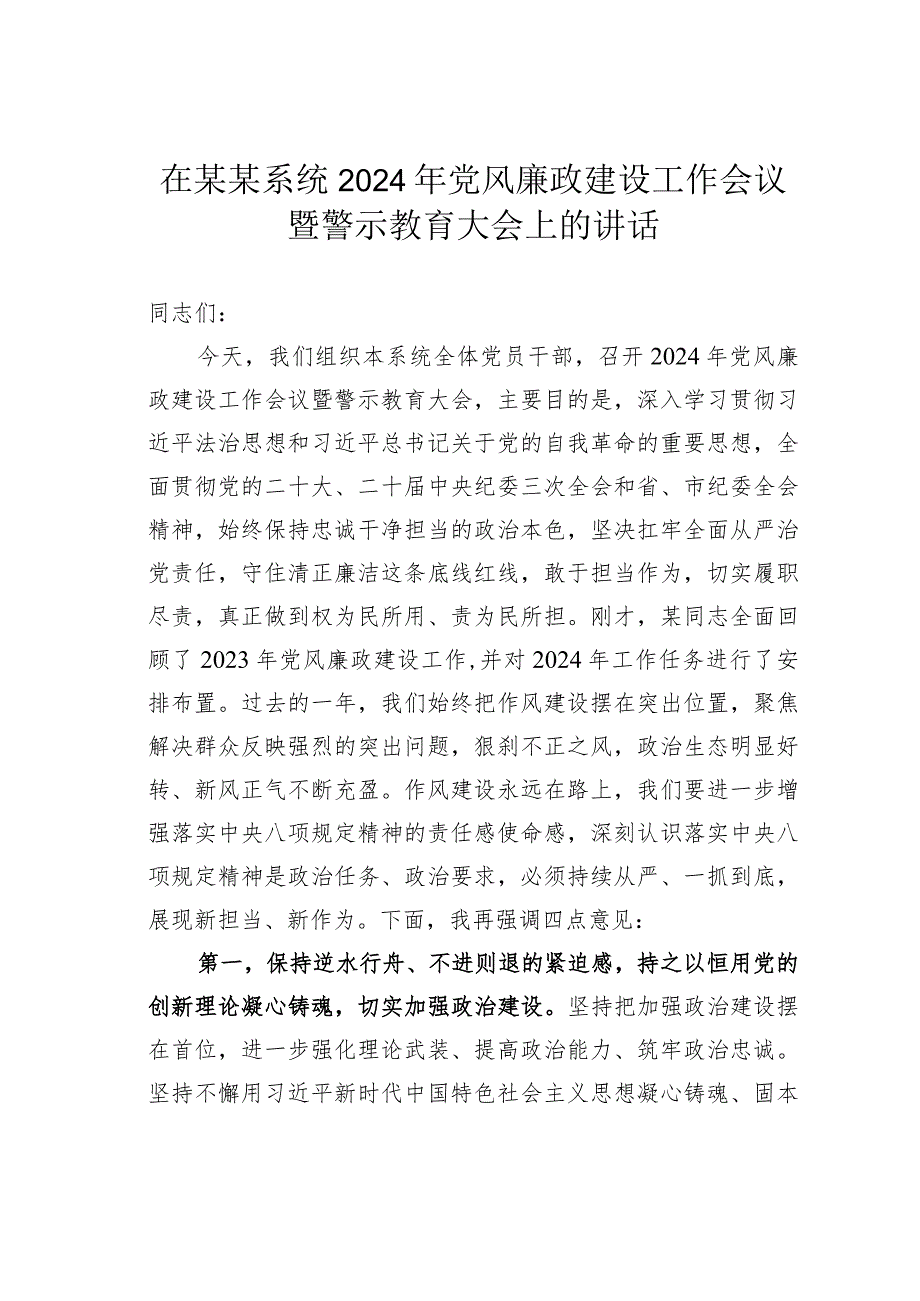 在某某系统2024年党风廉政建设工作会议暨警示教育大会上的讲话

同志们：

今天，我们组织本系统全体党员干部，召开2024年党风廉政建设工作会议暨警示教育大会，主要目的是，深入学习贯彻习近平法治思想和习近平总书记关于党的自我革命的重要思想，全面贯彻党的二十大、二十届中央纪委三次全会和省、市纪委全会精神，始终保持忠诚干净担当的政治本色，坚决扛牢全面从严治党责任，守住清正廉洁这条底线红线，敢于担当作为，切实履职尽责，真正做到权为民所用、责为民所担。刚才，某同志全面回顾了2023年党风廉政建设工作，并对2024年工作任务进行了安排布置。过去的一年，我们始终把作风建设摆在突出位置，聚焦解决群众反映强烈的突出问题，狠刹不正之风，政治生态明显好转、新风正气不断充盈。作风建设永远在路上，我们要进一步增强落实中央八项规定精神的责任感使命感，深刻认识落实中央八项规定精神是政治任务、政治要求，必须持续从严、一抓到底，展现新担当、新作为。下面，我再强调四点意见：

第一，保持逆水行舟、不进则退的紧迫感，持之以恒用党的创新理论凝心铸魂，切实加强政治建设。坚持把加强政治建设摆在首位，进一步强化理论武装、提高政治能力、筑牢政治忠诚。坚持不懈用习近平新时代中国特色社会主义思想凝心铸魂、固本